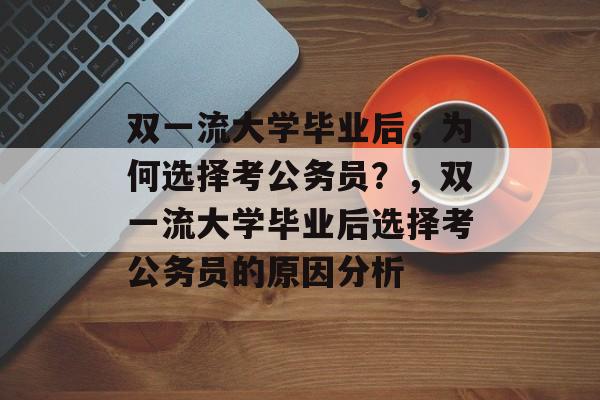 双一流大学毕业后，为何选择考公务员？，双一流大学毕业后选择考公务员的原因分析